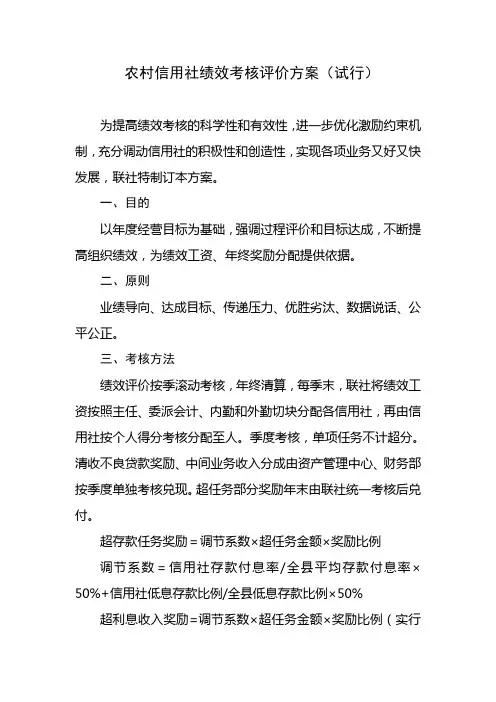 农村信用社绩效考核评价方案（试行）

为提高绩效考核的科学性和有效性，进一步优化激励约束机制，充分调动信用社的积极性和创造性，实现各项业务又好又快发展，联社特制订本方案。

一、目的

以年度经营目标为基础，强调过程评价和目标达成，不断提高组织绩效，为绩效工资、年终奖励分配提供依据。

二、原则

业绩导向、达成目标、传递压力、优胜劣汰、数据说话、公平公正。

三、考核方法

绩效评价按季滚动考核，年终清算，每季末，联社将绩效工资按照主任、委派会计、内勤和外勤切块分配各信用社，再由信用社按个人得分考核分配至人。季度考核，单项任务不计超分。清收不良贷款奖励、中间业务收入分成由资产管理中心、财务部按季度单独考核兑现。超任务部分奖励年末由联社统一考核后兑付。

超存款任务奖励＝调节系数×超任务金额×奖励比例

调节系数＝信用社存款付息率/全县平均存款付息率×50%＋信用社低息存款比例/全县低息存款比例×50%

超利息收入奖励＝调节系数×超任务金额×奖励比例（实行